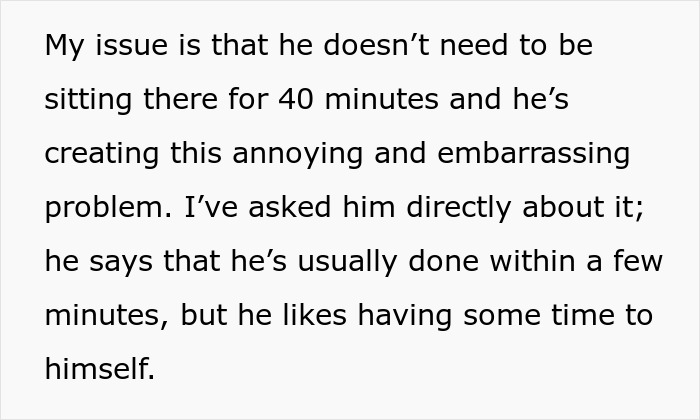 My issue is that he doesn’t need to be sitting there for 40 minutes and he’s creating this annoying and embarrassing problem. I’ve asked him directly about it; he says that he’s usually done within a few minutes, but he likes having some time to himself.